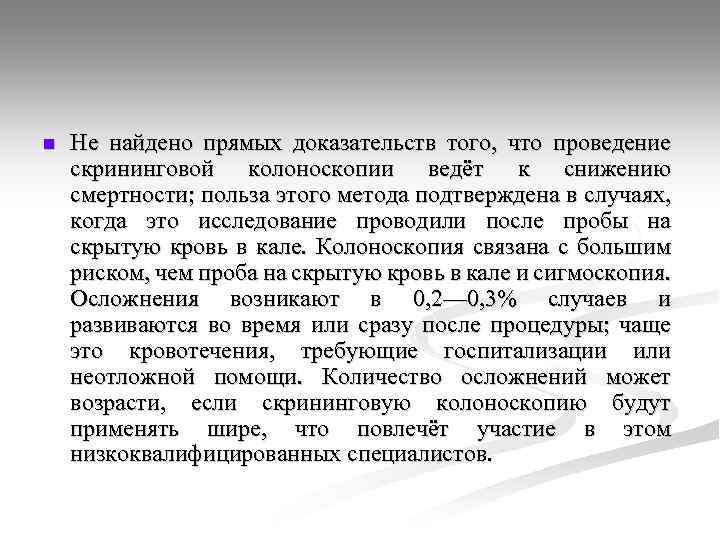 Не найдено прямых доказательств того, что проведение скрининговой колоноскопии ведёт к снижению смертности; польза этого метода подтверждена в случаях, когда это исследование проводили после пробы на скрытую кровь в кале. Колоноскопия связана с большим риском, чем проба на скрытую кровь в кале и сигмоскопия. Осложнения возникают в 0,2—0,3% случаев и развиваются во время или сразу после процедуры; чаще это кровотечения, требующие госпитализации или неотложной помощи. Количество осложнений может возрасти, если скрининговую колоноскопию будут применять шире, что повлечёт участие в этом низкоквалифицированных специалистов.